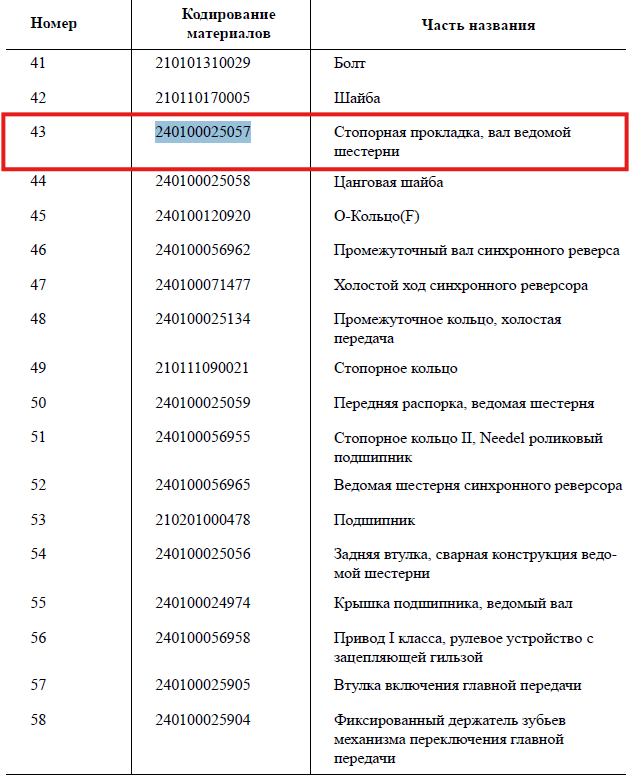 | Номер | Кодирование материалов | Часть названия |
|---|---|---|
| 41 | 210101310029 | Болт |
| 42 | 210110170005 | Шайба |
| 43 | 240100025057 | Стопорная прокладка, вал ведомой шестерни |
| 44 | 240100025058 | Цанговая шайба |
| 45 | 240100120920 | О-Кольцо(F) |
| 46 | 240100056962 | Промежуточный вал синхронного реверса |
| 47 | 240100071477 | Холостой ход синхронного реверсора |
| 48 | 240100025134 | Промежуточное кольцо, холостая передача |
| 49 | 210111090021 | Стопорное кольцо |
| 50 | 240100025059 | Передняя распорка, ведомая шестерня |
| 51 | 240100056955 | Стопорное кольцо II, Needel роликовый подшипник |
| 52 | 240100056965 | Ведомая шестерня синхронного реверсора |
| 53 | 210201000478 | Подшипник |
| 54 | 240100025056 | Задняя втулка, сварная конструкция ведомой шестерни |
| 55 | 240100024974 | Крышка подшипника, ведомый вал |
| 56 | 240100056958 | Привод I класса, рулевое устройство с зацепляющей гильзой |
| 57 | 240100025905 | Втулка включения главной передачи |
| 58 | 240100025904 | Фиксированный держатель зубьев механизма переключения главной передачи |